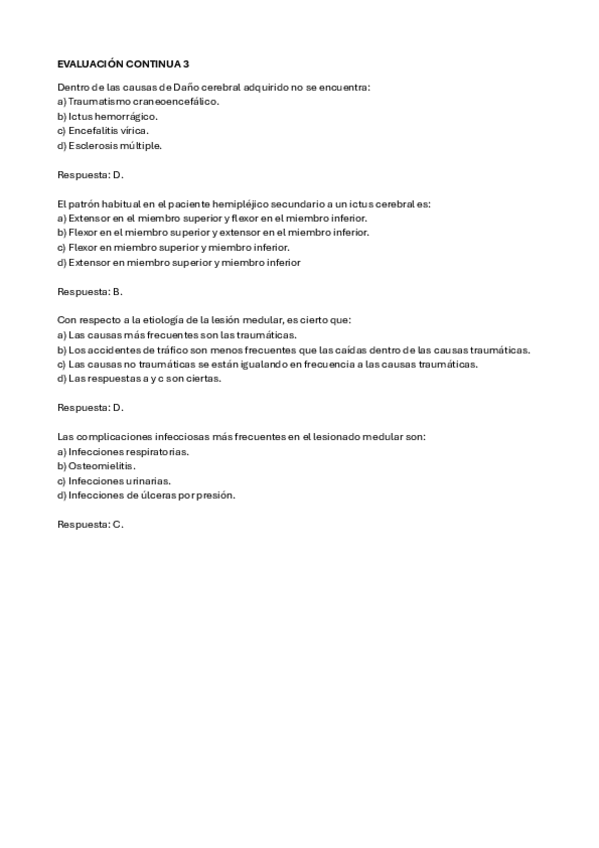 EVALUACIÓN CONTINUA 3

Dentro de las causas de Daño cerebral adquirido no se encuentra:
a) Traumatismo craneoencefálico.
b) Ictus hemorrágico.
c) Encefalitis vírica.
d) Esclerosis múltiple.

Respuesta: D.

El patrón habitual en el paciente hemipléjico secundario a un ictus cerebral es:
a) Extensor en el miembro superior y flexor en el miembro inferior.
b) Flexor en el miembro superior y extensor en el miembro inferior.
c) Flexor en miembro superior y miembro inferior.
d) Extensor en miembro superior y miembro inferior

Respuesta: B.

Con respecto a la etiología de la lesión medular, es cierto que:
a) Las causas más frecuentes son las traumáticas.
b) Los accidentes de tráfico son menos frecuentes que las caídas dentro de las causas traumáticas.
c) Las causas no traumáticas se están igualando en frecuencia a las causas traumáticas.
d) Las respuestas a y c son ciertas.

Respuesta: D.

Las complicaciones infecciosas más frecuentes en el lesionado medular son:
a) Infecciones respiratorias.
b) Osteomielitis.
c) Infecciones urinarias.
d) Infecciones de úlceras por presión.

Respuesta: C.